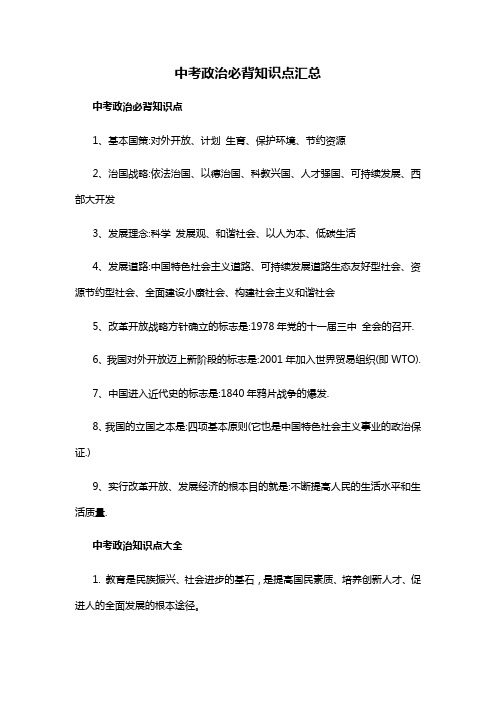 中考政治必背知识点汇总

中考政治必背知识点

1、基本国策:对外开放、计划 生育、保护环境、节约资源

2、治国战略:依法治国、以德治国、科教兴国、人才强国、可持续发展、西部大开发

3、发展理念:科学 发展观、和谐社会、以人为本、低碳生活

4、发展道路:中国特色社会主义道路、可持续发展道路生态友好型社会、资源节约型社会、全面建设小康社会、构建社会主义和谐社会

5、改革开放战略方针确立的标志是:1978 年党的十一届三中 全会的召开.

6、我国对外开放迈上新阶段的标志是:2001 年加入世界贸易组织(即 WTO).

7、中国进入近代史的标志是:1840 年鸦片战争的爆发.

8、我国的立国之本是:四项基本原则(它也是中国特色社会主义事业的政治保证.)

9、实行改革开放、发展经济的根本目的就是:不断提高人民的生活水平和生活质量.

中考政治知识点大全

1. 教育是民族振兴、社会进步的基石，是提高国民素质、培养创新人才、促进人的全面发展的根本途径。